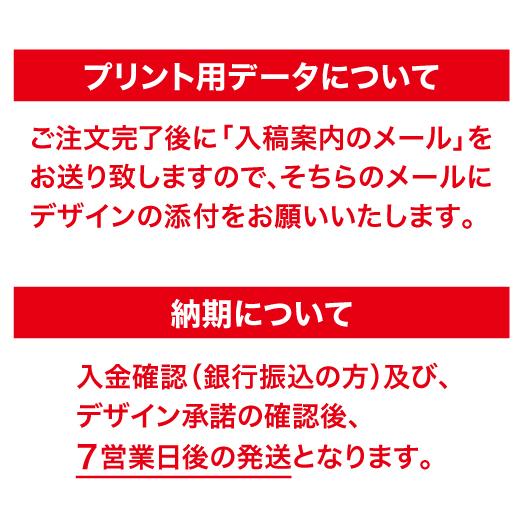 プリント用データについて

ご注文完了後に「入稿案内のメール」をお送り致しますので、そちらのメールにデザインの添付をお願いいたします。

納期について

入金確認（銀行振込の方）及び、デザイン承諾の確認後、7営業日後の発送となります。